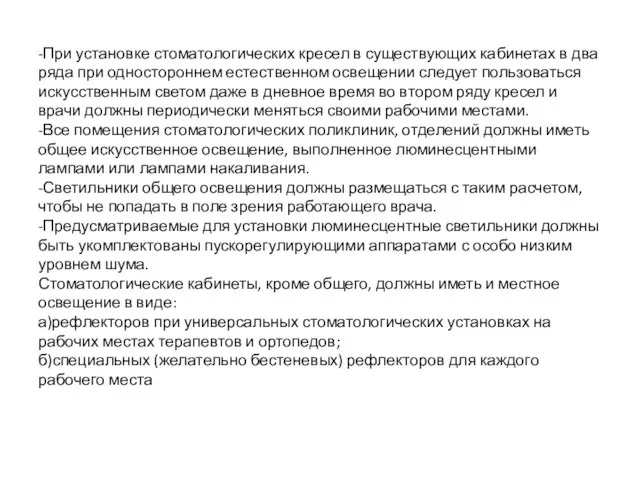 -При установке стоматологических кресел в существующих кабинетах в два ряда при одностороннем естественном освещении следует пользоваться искусственным светом даже в дневное время во втором ряду кресел и врачи должны периодически меняться своими рабочими местами.
-Все помещения стоматологических поликлиник, отделений должны иметь общее искусственное освещение, выполненное люминесцентными лампами или лампами накаливания.
-Светильники общего освещения должны размещаться с таким расчетом, чтобы не попадать в поле зрения работающего врача.
-Предусматриваемые для установки люминесцентные светильники должны быть укомплектованы пускорегулирующими аппаратами с особо низким уровнем шума.
Стоматологические кабинеты, кроме общего, должны иметь и местное освещение в виде:
а)рефлекторов при универсальных стоматологических установках на рабочих местах терапевтов и ортопедов;
б)специальных (желательно бестеневых) рефлекторов для каждого рабочего места